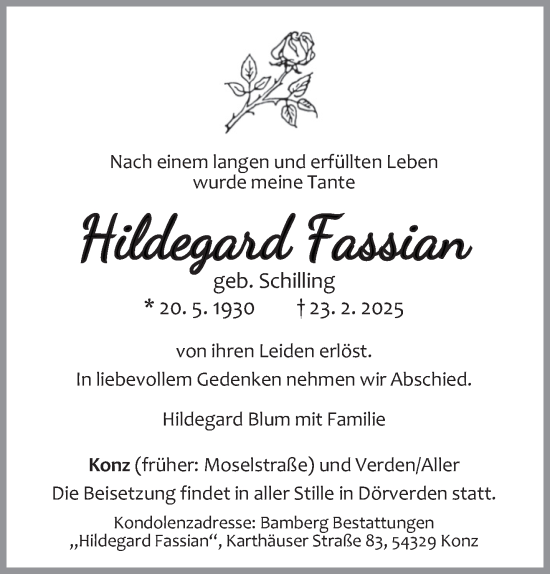 Nach einem langen und erfüllten Leben wurde meine Tante

Hildegard Fassian

geb. Schilling

* 20. 5. 1930 † 23. 2. 2025

von ihren Leiden erlöst.
In liebevollem Gedenken nehmen wir Abschied.

Hildegard Blum mit Familie

Konz (früher: Moselstraße) und Verden/Aller
Die Beisetzung findet in aller Stille in Dörverden statt.

Kondolenzadresse: Bamberg Bestattungen
„Hildegard Fassian“, Karthäuser Straße 83, 54329 Konz